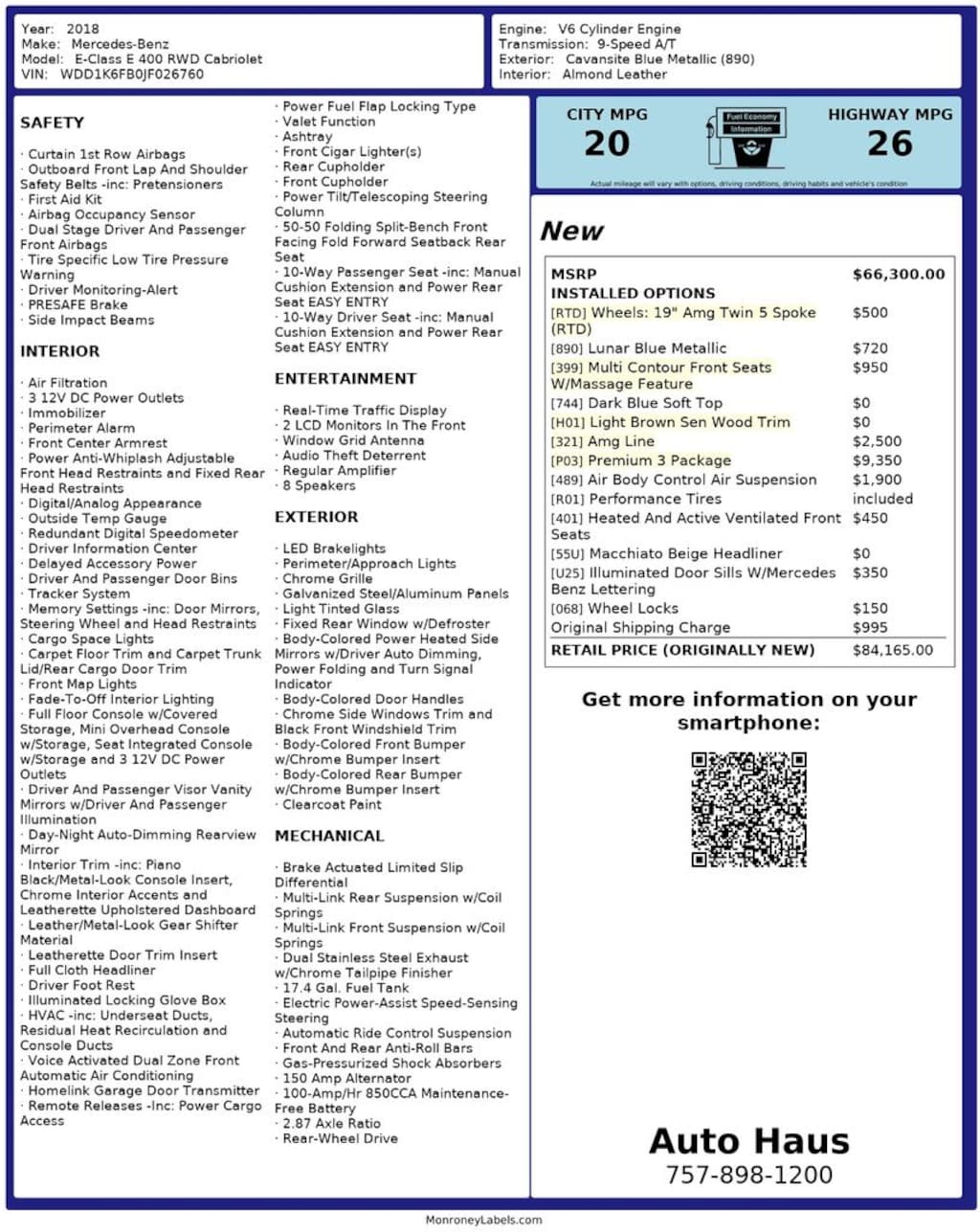 Year: 2018
Make: Mercedes-Benz
Model: E-Class E 400 RWD Cabriolet
VIN: WDD1K6FB0JF026760

Engine: V6 Cylinder Engine
Transmission: 9-Speed A/T
Exterior: Cavansite Blue Metallic (890)
Interior: Almond Leather

SAFETY

· Curtain 1st Row Airbags
· Outboard Front Lap And Shoulder Safety Belts -inc: Pretensioners
· First Aid Kit
· Airbag Occupancy Sensor
· Dual Stage Driver And Passenger Front Airbags
· Tire Specific Low Tire Pressure Warning
· Driver Monitoring-Alert
· PRESAFE Brake
· Side Impact Beams

INTERIOR

· Air Filtration
· 3 12V DC Power Outlets
· Immobilizer
· Perimeter Alarm
· Front Center Armrest
· Power Anti-Whiplash Adjustable Front Head Restraints and Fixed Rear Head Restraints
· Digital/Analog Appearance
· Outside Temp Gauge
· Redundant Digital Speedometer
· Driver Information Center
· Delayed Accessory Power
· Driver And Passenger Door Bins
· Tracker System
· Memory Settings -inc: Door Mirrors, Steering Wheel and Head Restraints
· Cargo Space Lights
· Carpet Floor Trim and Carpet Trunk Lid/Rear Cargo Door Trim
· Front Map Lights
· Fade-To-Off Interior Lighting
· Full Floor Console w/Covered Storage, Mini Overhead Console w/Storage, Seat Integrated Console w/Storage and 3 12V DC Power Outlets
· Driver And Passenger Visor Vanity Mirrors w/Driver And Passenger Illumination
· Day-Night Auto-Dimming Rearview Mirror
· Interior Trim -inc: Piano Black/Metal-Look Console Insert, Chrome Interior Accents and Leatherette Upholstered Dashboard
· Leather/Metal-Look Gear Shifter Material
· Leatherette Door Trim Insert
· Full Cloth Headliner
· Driver Foot Rest
· Illuminated Locking Glove Box
· HVAC -inc: Underseat Ducts, Residual Heat Recirculation and Console Ducts
· Voice Activated Dual Zone Front Automatic Air Conditioning
· Homelink Garage Door Transmitter
· Remote Releases -Inc: Power Cargo Access

· Power Fuel Flap Locking Type
· Valet Function
· Ashtray
· Front Cigar Lighter(s)
· Rear Cupholder
· Front Cupholder
· Power Tilt/Telescoping Steering Column
· 50-50 Folding Split-Bench Front Facing Fold Forward Seatback Rear Seat
· 10-Way Passenger Seat -inc: Manual Cushion Extension and Power Rear Seat EASY ENTRY
· 10-Way Driver Seat -inc: Manual Cushion Extension and Power Rear Seat EASY ENTRY

ENTERTAINMENT

· Real-Time Traffic Display
· 2 LCD Monitors In The Front
· Window Grid Antenna
· Audio Theft Deterrent
· Regular Amplifier
· 8 Speakers

EXTERIOR

· LED Brakelights
· Perimeter/Approach Lights
· Chrome Grille
· Galvanized Steel/Aluminum Panels
· Light Tinted Glass
· Fixed Rear Window w/Defroster
· Body-Colored Power Heated Side Mirrors w/Driver Auto Dimming, Power Folding and Turn Signal Indicator
· Body-Colored Door Handles
· Chrome Side Windows Trim and Black Front Windshield Trim
· Body-Colored Front Bumper w/Chrome Bumper Insert
· Body-Colored Rear Bumper w/Chrome Bumper Insert
· Clearcoat Paint

MECHANICAL

· Brake Actuated Limited Slip Differential
· Multi-Link Rear Suspension w/Coil Springs
· Multi-Link Front Suspension w/Coil Springs
· Dual Stainless Steel Exhaust w/Chrome Tailpipe Finisher
· 17.4 Gal. Fuel Tank
· Electric Power-Assist Speed-Sensing Steering
· Automatic Ride Control Suspension
· Front And Rear Anti-Roll Bars
· Gas-Pressurized Shock Absorbers
· 150 Amp Alternator
· 100-Amp/Hr 850CCA Maintenance-Free Battery
· 2.87 Axle Ratio
· Rear-Wheel Drive

CITY MPG
20
Fuel Economy Information
HIGHWAY MPG
26
Actual mileage will vary with options, driving conditions, driving habits and vehicle's condition

New

| MSRP | $66,300.00 |
|---|---|
| INSTALLED OPTIONS | |
| [RTD] Wheels: 19" Amg Twin 5 Spoke (RTD) | $500 |
| [890] Lunar Blue Metallic | $720 |
| [399] Multi Contour Front Seats W/Massage Feature | $950 |
| [744] Dark Blue Soft Top | $0 |
| [H01] Light Brown Sen Wood Trim | $0 |
| [321] Amg Line | $2,500 |
| [P03] Premium 3 Package | $9,350 |
| [489] Air Body Control Air Suspension | $1,900 |
| [R01] Performance Tires | included |
| [401] Heated And Active Ventilated Front Seats | $450 |
| [55U] Macchiato Beige Headliner | $0 |
| [U25] Illuminated Door Sills W/Mercedes Benz Lettering | $350 |
| [068] Wheel Locks | $150 |
| Original Shipping Charge | $995 |
| RETAIL PRICE (ORIGINALLY NEW) | $84,165.00 |

Get more information on your smartphone:

Auto Haus
757-898-1200

MonroneyLabels.com